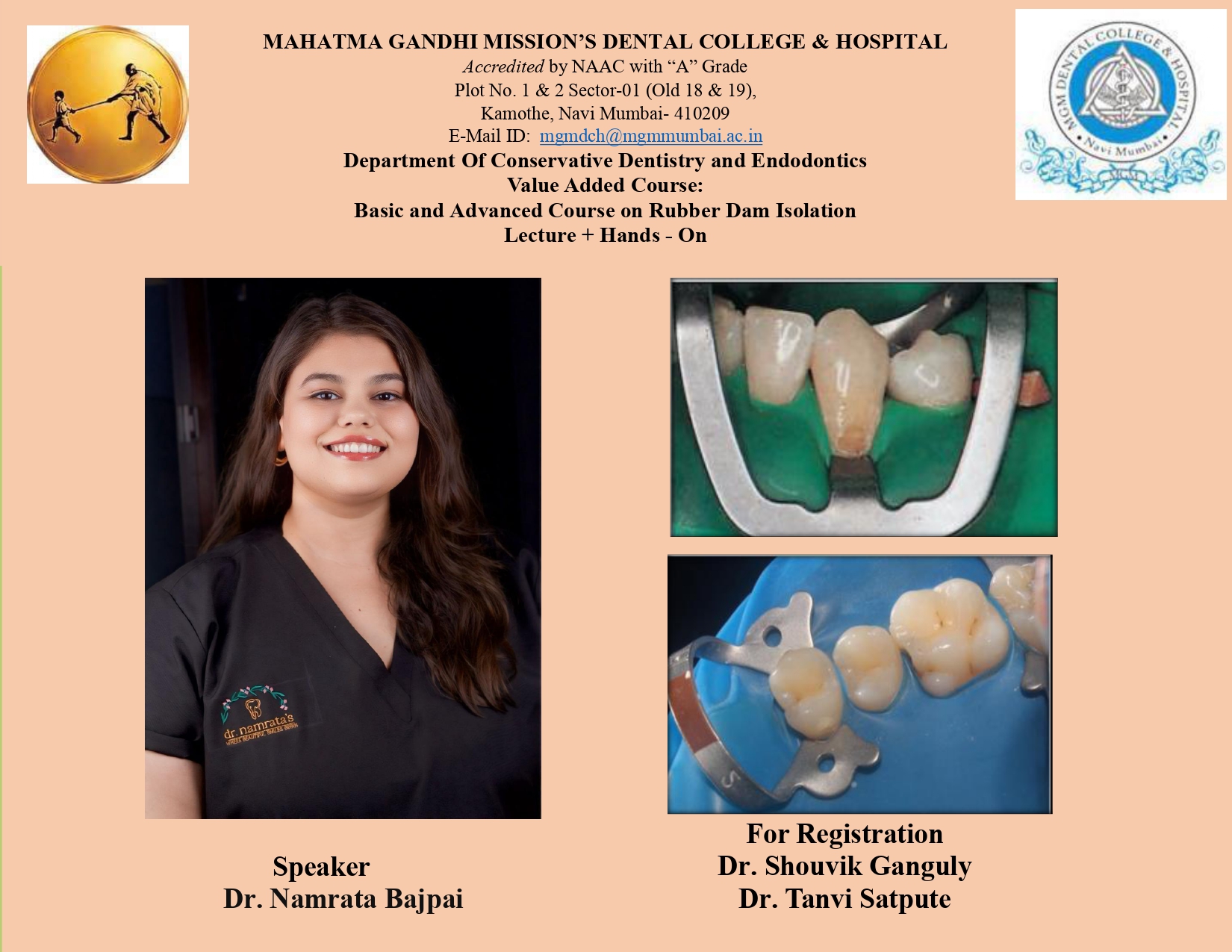 MAHATMA GANDHI MISSION'S DENTAL COLLEGE & HOSPITAL
Accredited by NAAC with "A" Grade
Plot No. 1 & 2 Sector-01 (Old 18 & 19),
Kamothe, Navi Mumbai- 410209
E-Mail ID: mgmdch@mgmmumbai.ac.in
Department Of Conservative Dentistry and Endodontics
Value Added Course:
Basic and Advanced Course on Rubber Dam Isolation
Lecture + Hands - On

MGM DENTAL COLLEGE & HOSPITAL
Navi Mumbai
MGM

dr. namrata's

Speaker
Dr. Namrata Bajpai

For Registration
Dr. Shouvik Ganguly
Dr. Tanvi Satpute